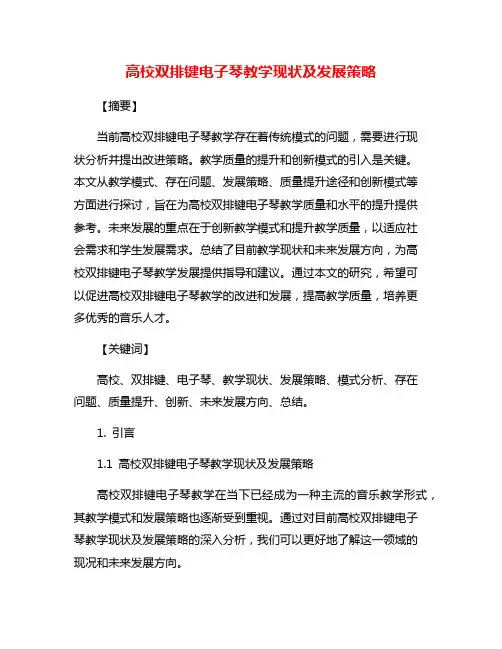 高校双排键电子琴教学现状及发展策略

【摘要】

当前高校双排键电子琴教学存在着传统模式的问题，需要进行现状分析并提出改进策略。教学质量的提升和创新模式的引入是关键。本文从教学模式、存在问题、发展策略、质量提升途径和创新模式等方面进行探讨，旨在为高校双排键电子琴教学质量和水平的提升提供参考。未来发展的重点在于创新教学模式和提升教学质量，以适应社会需求和学生发展需求。总结了目前教学现状和未来发展方向，为高校双排键电子琴教学发展提供指导和建议。通过本文的研究，希望可以促进高校双排键电子琴教学的改进和发展，提高教学质量，培养更多优秀的音乐人才。

【关键词】

高校、双排键、电子琴、教学现状、发展策略、模式分析、存在问题、质量提升、创新、未来发展方向、总结。

1. 引言

1.1 高校双排键电子琴教学现状及发展策略

高校双排键电子琴教学在当下已经成为一种主流的音乐教学形式，其教学模式和发展策略也逐渐受到重视。通过对目前高校双排键电子琴教学现状及发展策略的深入分析，我们可以更好地了解这一领域的现况和未来发展方向。